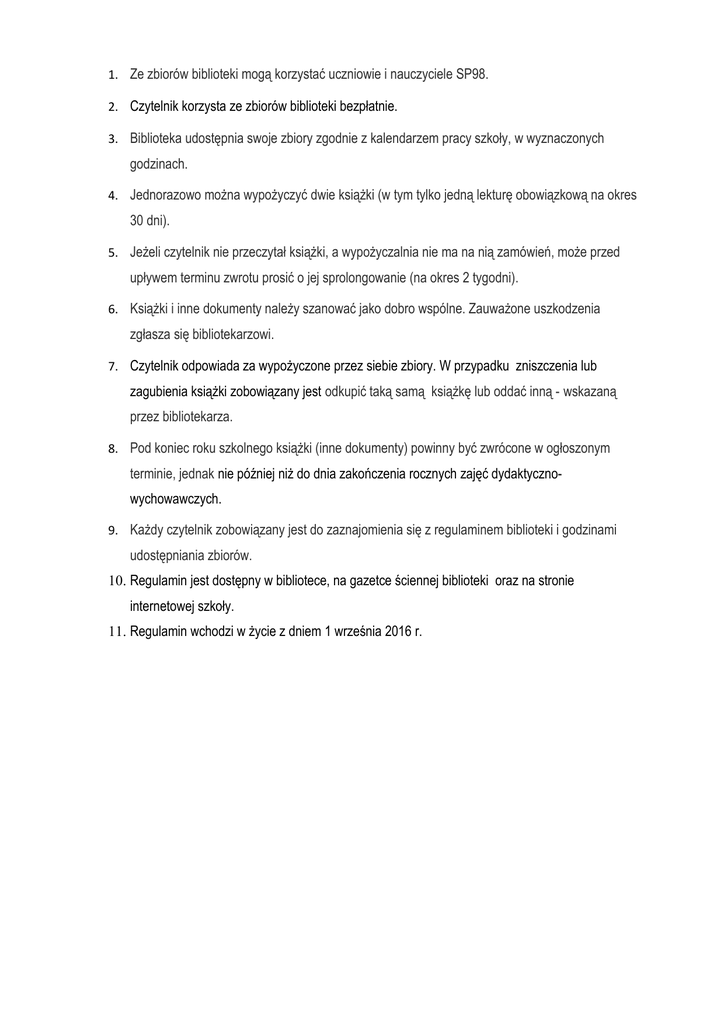 1. Ze zbiorów biblioteki mogą korzystać uczniowie i nauczyciele SP98.

2. Czytelnik korzysta ze zbiorów biblioteki bezpłatnie.

3. Biblioteka udostępnia swoje zbiory zgodnie z kalendarzem pracy szkoły, w wyznaczonych godzinach.

4. Jednorazowo można wypożyczyć dwie książki (w tym tylko jedną lekturę obowiązkową na okres 30 dni).

5. Jeżeli czytelnik nie przeczytał książki, a wypożyczalnia nie ma na nią zamówień, może przed upływem terminu zwrotu prosić o jej sprolongowanie (na okres 2 tygodni).

6. Książki i inne dokumenty należy szanować jako dobro wspólne. Zauważone uszkodzenia zgłasza się bibliotekarzowi.

7. Czytelnik odpowiada za wypożyczone przez siebie zbiory. W przypadku zniszczenia lub zagubienia książki zobowiązany jest odkupić taką samą książkę lub oddać inną - wskazaną przez bibliotekarza.

8. Pod koniec roku szkolnego książki (inne dokumenty) powinny być zwrócone w ogłoszonym terminie, jednak nie później niż do dnia zakończenia rocznych zajęć dydaktyczno-wychowawczych.

9. Każdy czytelnik zobowiązany jest do zaznajomienia się z regulaminem biblioteki i godzinami udostępniania zbiorów.

10. Regulamin jest dostępny w bibliotece, na gazetce ściennej biblioteki oraz na stronie internetowej szkoły.

11. Regulamin wchodzi w życie z dniem 1 września 2016 r.